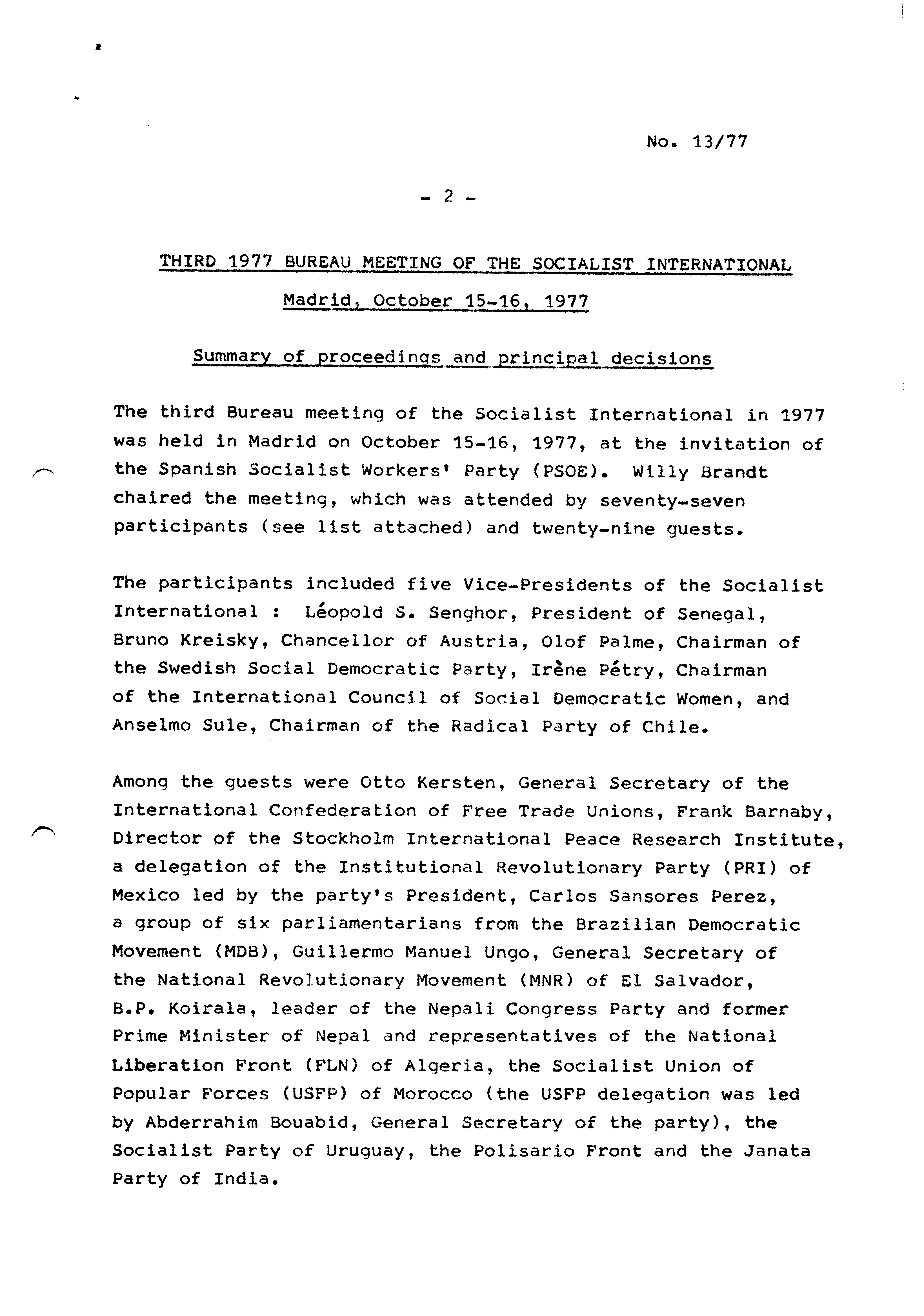 No. 13/77

- 2 -

THIRD 1977 BUREAU MEETING OF THE SOCIALIST INTERNATIONAL

Madrid, October 15-16, 1977

Summary of proceedings and principal decisions

The third Bureau meeting of the Socialist International in 1977 was held in Madrid on October 15-16, 1977, at the invitation of the Spanish Socialist Workers' Party (PSOE). Willy Brandt chaired the meeting, which was attended by seventy-seven participants (see list attached) and twenty-nine guests.

The participants included five Vice-Presidents of the Socialist International : Léopold S. Senghor, President of Senegal, Bruno Kreisky, Chancellor of Austria, Olof Palme, Chairman of the Swedish Social Democratic Party, Irène Pétry, Chairman of the International Council of Social Democratic Women, and Anselmo Sule, Chairman of the Radical Party of Chile.

Among the guests were Otto Kersten, General Secretary of the International Confederation of Free Trade Unions, Frank Barnaby, Director of the Stockholm International Peace Research Institute, a delegation of the Institutional Revolutionary Party (PRI) of Mexico led by the party's President, Carlos Sansores Perez, a group of six parliamentarians from the Brazilian Democratic Movement (MDB), Guillermo Manuel Ungo, General Secretary of the National Revolutionary Movement (MNR) of El Salvador, B.P. Koirala, leader of the Nepali Congress Party and former Prime Minister of Nepal and representatives of the National Liberation Front (FLN) of Algeria, the Socialist Union of Popular Forces (USFP) of Morocco (the USFP delegation was led by Abderrahim Bouabid, General Secretary of the party), the Socialist Party of Uruguay, the Polisario Front and the Janata Party of India.